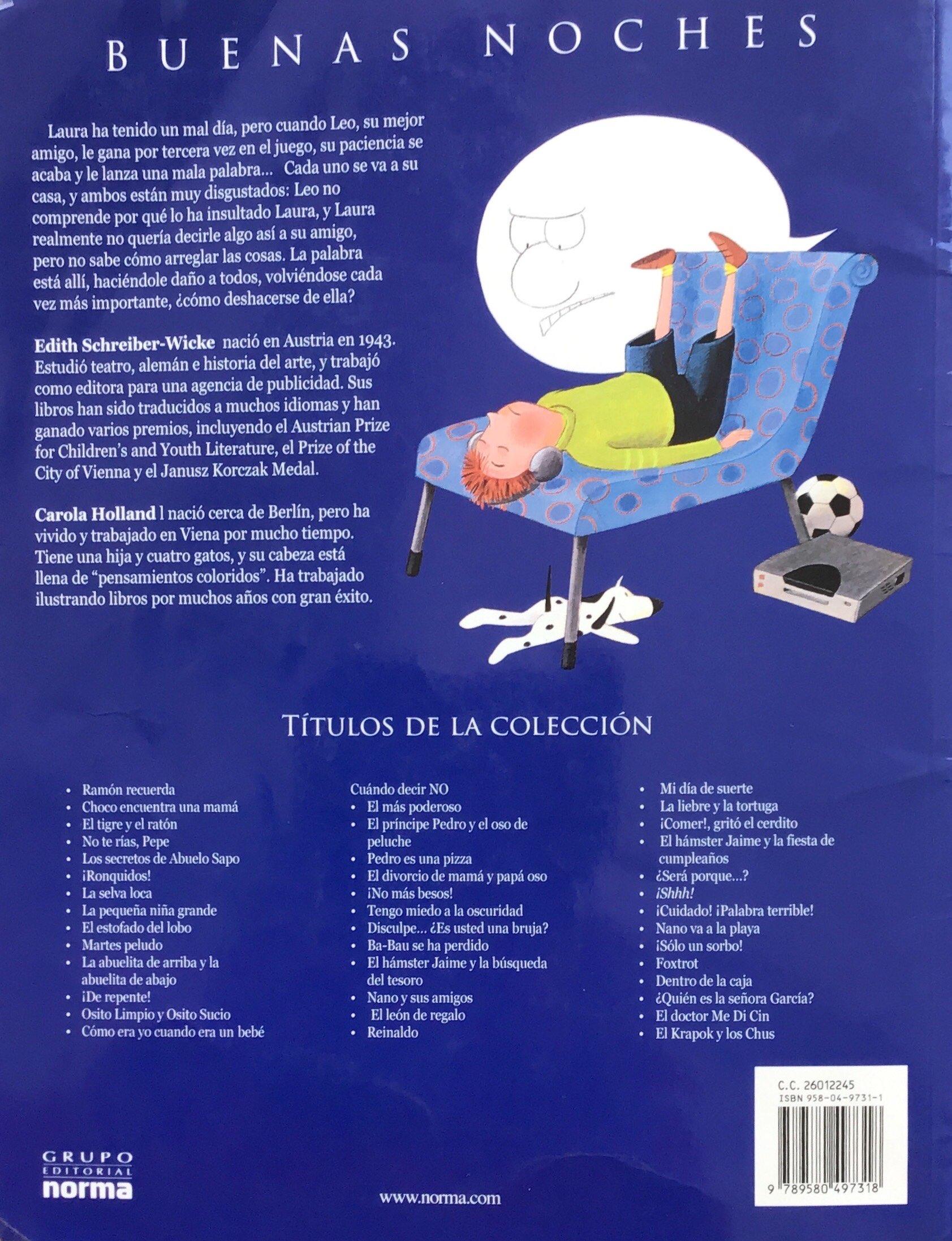 BUENAS NOCHES

Laura ha tenido un mal día, pero cuando Leo, su mejor amigo, le gana por tercera vez en el juego, su paciencia se acaba y le lanza una mala palabra... Cada uno se va a su casa, y ambos están muy disgustados: Leo no comprende por qué lo ha insultado Laura, y Laura realmente no quería decirle algo así a su amigo, pero no sabe cómo arreglar las cosas. La palabra está allí, haciéndole daño a todos, volviéndose cada vez más importante, ¿cómo deshacerse de ella?

Edith Schreiber-Wicke nació en Austria en 1943. Estudió teatro, alemán e historia del arte, y trabajó como editora para una agencia de publicidad. Sus libros han sido traducidos a muchos idiomas y han ganado varios premios, incluyendo el Austrian Prize for Children's and Youth Literature, el Prize of the City of Vienna y el Janusz Korczak Medal.

Carola Holland l nació cerca de Berlín, pero ha vivido y trabajado en Viena por mucho tiempo. Tiene una hija y cuatro gatos, y su cabeza está llena de "pensamientos coloridos". Ha trabajado ilustrando libros por muchos años con gran éxito.

TÍTULOS DE LA COLECCIÓN

• Ramón recuerda
• Choco encuentra una mamá
• El tigre y el ratón
• No te rías, Pepe
• Los secretos de Abuelo Sapo
• ¡Ronquidos!
• La selva loca
• La pequeña niña grande
• El estofado del lobo
• Martes peludo
• La abuelita de arriba y la abuelita de abajo
• ¡De repente!
• Osito Limpio y Osito Sucio
• Cómo era yo cuando era un bebé

Cuándo decir NO
• El más poderoso
• El príncipe Pedro y el oso de peluche
• Pedro es una pizza
• El divorcio de mamá y papá oso
• ¡No más besos!
• Tengo miedo a la oscuridad
• Disculpe... ¿Es usted una bruja?
• Ba-Bau se ha perdido
• El hámster Jaime y la búsqueda del tesoro
• Nano y sus amigos
• El león de regalo
• Reinaldo

• Mi día de suerte
• La liebre y la tortuga
• ¡Comer!, gritó el cerdito
• El hámster Jaime y la fiesta de cumpleaños
• ¿Será porque...?
• ¡Shhh!
• ¡Cuidado! ¡Palabra terrible!
• Nano va a la playa
• ¡Sólo un sorbo!
• Foxtrot
• Dentro de la caja
• ¿Quién es la señora García?
• El doctor Me Di Cin
• El Krapok y los Chus

C.C. 26012245
ISBN 958-04-9731-1
9 789580 497318

GRUPO EDITORIAL norma

www.norma.com